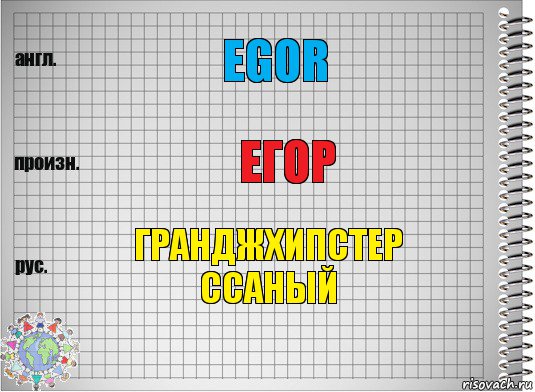 англ.

EGOR

произн.

ЕГОР

рус.

ГРАНДЖХИПСТЕР ССАНЫЙ

risovach.ru